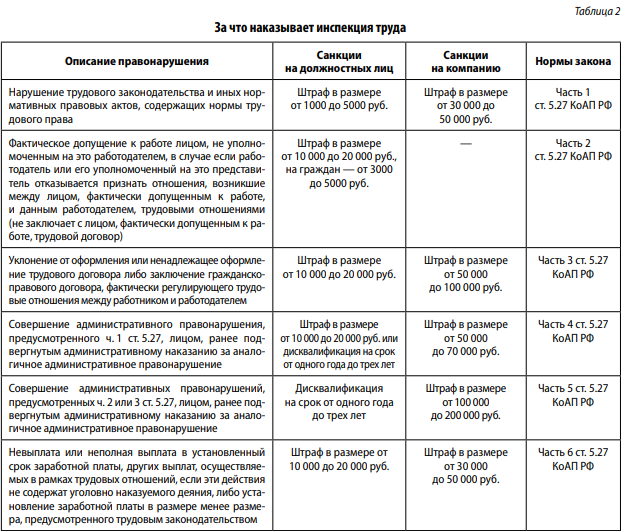 Таблица 2

За что наказывает инспекция труда

| Описание правонарушения | Санкции на должностных лиц | Санкции на компанию | Нормы закона |
|---|---|---|---|
| Нарушение трудового законодательства и иных нормативных правовых актов, содержащих нормы трудового права | Штраф в размере от 1000 до 5000 руб. | Штраф в размере от 30 000 до 50 000 руб. | Часть 1 ст. 5.27 КоАП РФ |
| Фактическое допущение к работе лицом, не уполномоченным на это работодателем, в случае если работодатель или его уполномоченный на это представитель отказывается признать отношения, возникшие между лицом, фактически допущенным к работе, и данным работодателем, трудовыми отношениями (не заключает с лицом, фактически допущенным к работе, трудовой договор) | Штраф в размере от 10 000 до 20 000 руб., на граждан — от 3000 до 5000 руб. | — | Часть 2 ст. 5.27 КоАП РФ |
| Уклонение от оформления или ненадлежащее оформление трудового договора либо заключение гражданско-правового договора, фактически регулирующего трудовые отношения между работником и работодателем | Штраф в размере от 10 000 до 20 000 руб. | Штраф в размере от 50 000 до 100 000 руб. | Часть 3 ст. 5.27 КоАП РФ |
| Совершение административного правонарушения, предусмотренного ч. 1 ст. 5.27, лицом, ранее подвергнутым административному наказанию за аналогичное административное правонарушение | Штраф в размере от 10 000 до 20 000 руб. или дисквалификация на срок от одного года до трех лет | Штраф в размере от 50 000 до 70 000 руб. | Часть 4 ст. 5.27 КоАП РФ |
| Совершение административных правонарушений, предусмотренных ч. 2 или 3 ст. 5.27, лицом, ранее подвергнутым административному наказанию за аналогичное административное правонарушение | Дисквалификация на срок от одного года до трех лет | Штраф в размере от 100 000 до 200 000 руб. | Часть 5 ст. 5.27 КоАП РФ |
| Невыплата или неполная выплата в установленный срок заработной платы, других выплат, осуществляемых в рамках трудовых отношений, если эти действия не содержат уголовно наказуемого деяния, либо установление заработной платы в размере менее размера, предусмотренного трудовым законодательством | Штраф в размере от 10 000 до 20 000 руб. | Штраф в размере от 30 000 до 50 000 руб. | Часть 6 ст. 5.27 КоАП РФ |